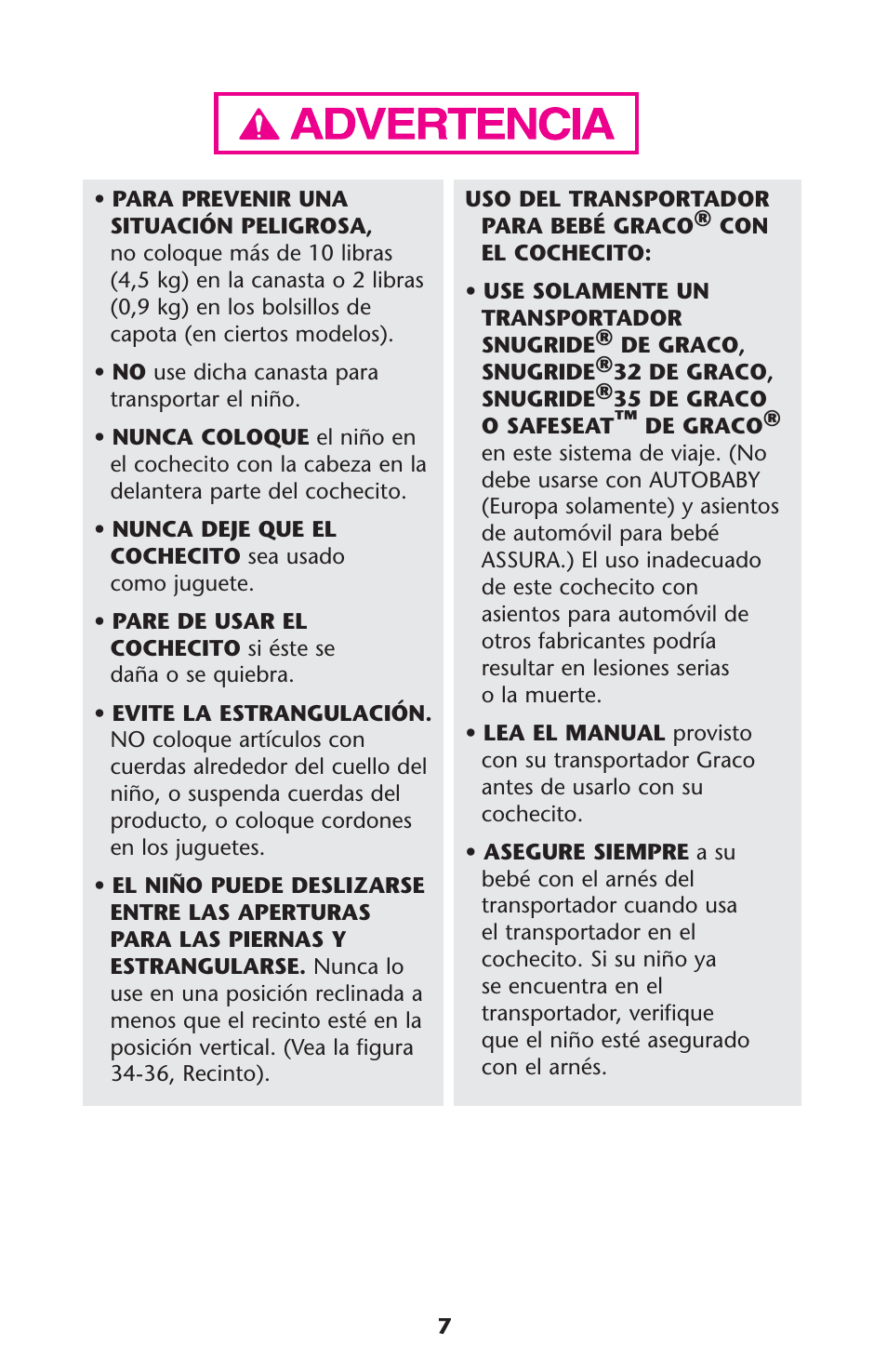 ADVERTENCIA

• PARA PREVENIR UNA SITUACIÓN PELIGROSA, no coloque más de 10 libras (4,5 kg) en la canasta o 2 libras (0,9 kg) en los bolsillos de capota (en ciertos modelos).

• NO use dicha canasta para transportar el niño.

• NUNCA COLOQUE el niño en el cochecito con la cabeza en la delantera parte del cochecito.

• NUNCA DEJE QUE EL COCHECITO sea usado como juguete.

• PARE DE USAR EL COCHECITO si éste se daña o se quiebra.

• EVITE LA ESTRANGULACIÓN. NO coloque artículos con cuerdas alrededor del cuello del niño, o suspenda cuerdas del producto, o coloque cordones en los juguetes.

• EL NIÑO PUEDE DESLIZARSE ENTRE LAS APERTURAS PARA LAS PIERNAS Y ESTRANGULARSE. Nunca lo use en una posición reclinada a menos que el recinto esté en la posición vertical. (Vea la figura 34-36, Recinto).

USO DEL TRANSPORTADOR PARA BEBÉ GRACO® CON EL COCHECITO:

• USE SOLAMENTE UN TRANSPORTADOR SNUGRIDE® DE GRACO, SNUGRIDE®32 DE GRACO, SNUGRIDE®35 DE GRACO O SAFESEAT™ DE GRACO® en este sistema de viaje. (No debe usarse con AUTOBABY (Europa solamente) y asientos de automóvil para bebé ASSURA.) El uso inadecuado de este cochecito con asientos para automóvil de otros fabricantes podría resultar en lesiones serias o la muerte.

• LEA EL MANUAL provisto con su transportador Graco antes de usarlo con su cochecito.

• ASEGURE SIEMPRE a su bebé con el arnés del transportador cuando usa el transportador en el cochecito. Si su niño ya se encuentra en el transportador, verifique que el niño esté asegurado con el arnés.

7